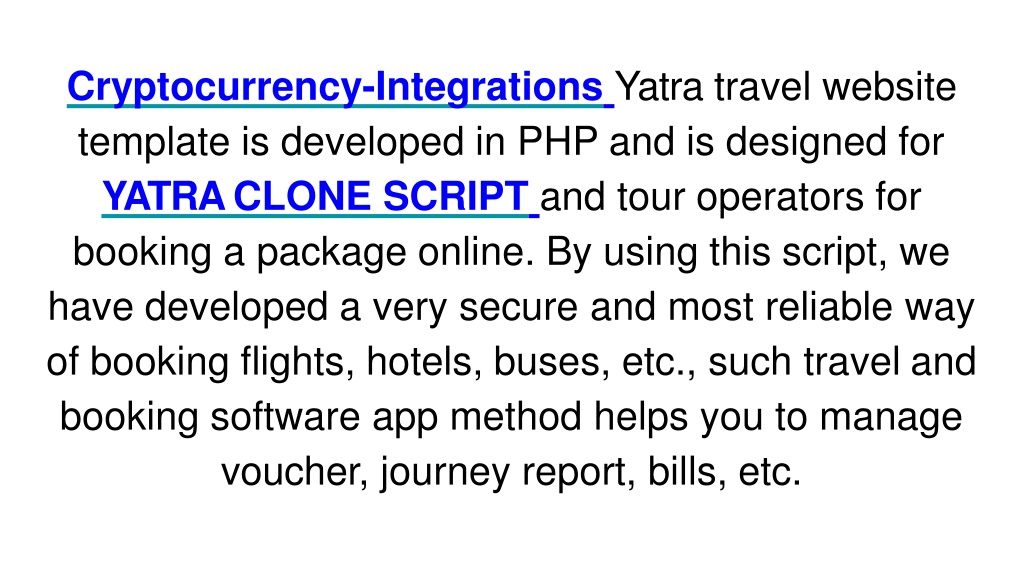 Cryptocurrency-Integrations Yatra travel website template is developed in PHP and is designed for YATRA CLONE SCRIPT and tour operators for booking a package online. By using this script, we have developed a very secure and most reliable way of booking flights, hotels, buses, etc., such travel and booking software app method helps you to manage voucher, journey report, bills, etc.